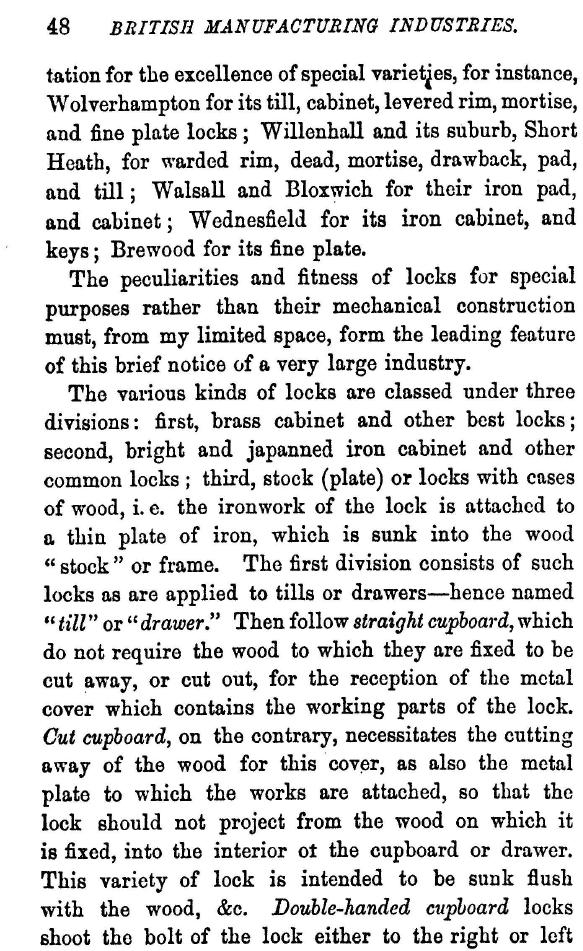 48 BRITISH MANUFACTURING INDUSTRIES.

tation for the excellence of special varieties, for instance, Wolverhampton for its till, cabinet, levered rim, mortise, and fine plate locks; Willenhall and its suburb, Short Heath, for warded rim, dead, mortise, drawback, pad, and till; Walsall and Bloxwich for their iron pad, and cabinet; Wednesfield for its iron cabinet, and keys; Brewood for its fine plate.

The peculiarities and fitness of locks for special purposes rather than their mechanical construction must, from my limited space, form the leading feature of this brief notice of a very large industry.

The various kinds of locks are classed under three divisions: first, brass cabinet and other best locks; second, bright and japanned iron cabinet and other common locks; third, stock (plate) or locks with cases of wood, i. e. the ironwork of the lock is attached to a thin plate of iron, which is sunk into the wood "stock" or frame. The first division consists of such locks as are applied to tills or drawers—hence named "till" or "drawer." Then follow straight cupboard, which do not require the wood to which they are fixed to be cut away, or cut out, for the reception of the metal cover which contains the working parts of the lock. Cut cupboard, on the contrary, necessitates the cutting away of the wood for this cover, as also the metal plate to which the works are attached, so that the lock should not project from the wood on which it is fixed, into the interior of the cupboard or drawer. This variety of lock is intended to be sunk flush with the wood, &c. Double-handed cupboard locks shoot the bolt of the lock either to the right or left